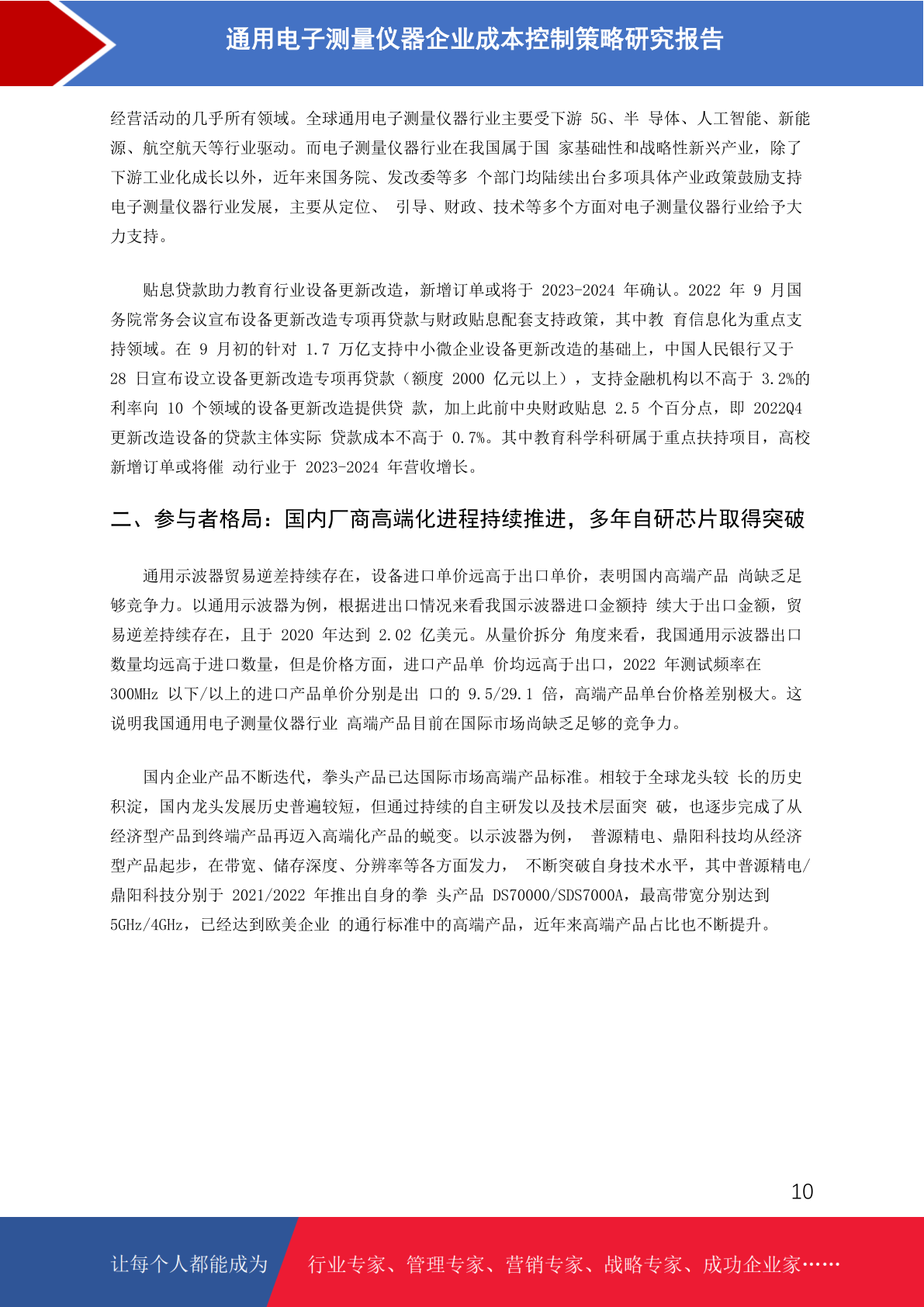 通用电子测量仪器企业成本控制策略研究报告

经营活动的几乎所有领域。全球通用电子测量仪器行业主要受下游 5G、半 导体、人工智能、新能源、航空航天等行业驱动。而电子测量仪器行业在我国属于国 家基础性和战略性新兴产业，除了下游工业化成长以外，近年来国务院、发改委等多 个部门均陆续出台多项具体产业政策鼓励支持电子测量仪器行业发展，主要从定位、 引导、财政、技术等多个方面对电子测量仪器行业给予大力支持。

贴息贷款助力教育行业设备更新改造，新增订单或将于 2023-2024 年确认。2022 年 9 月国务院常务会议宣布设备更新改造专项再贷款与财政贴息配套支持政策，其中教 育信息化为重点支持领域。在 9 月初的针对 1.7 万亿支持中小微企业设备更新改造的基础上，中国人民银行又于 28 日宣布设立设备更新改造专项再贷款（额度 2000 亿元以上），支持金融机构以不高于 3.2%的利率向 10 个领域的设备更新改造提供贷 款，加上此前中央财政贴息 2.5 个百分点，即 2022Q4 更新改造设备的贷款主体实际 贷款成本不高于 0.7%。其中教育科学科研属于重点扶持项目，高校新增订单或将催 动行业于 2023-2024 年营收增长。

二、参与者格局：国内厂商高端化进程持续推进，多年自研芯片取得突破

通用示波器贸易逆差持续存在，设备进口单价远高于出口单价，表明国内高端产品 尚缺乏足够竞争力。以通用示波器为例，根据进出口情况来看我国示波器进口金额持 续大于出口金额，贸易逆差持续存在，且于 2020 年达到 2.02 亿美元。从量价拆分 角度来看，我国通用示波器出口数量均远高于进口数量，但是价格方面，进口产品单 价均远高于出口，2022 年测试频率在 300MHz 以下/以上的进口产品单价分别是出 口的 9.5/29.1 倍，高端产品单台价格差别极大。这说明我国通用电子测量仪器行业 高端产品目前在国际市场尚缺乏足够的竞争力。

国内企业产品不断迭代，拳头产品已达国际市场高端产品标准。相较于全球龙头较 长的历史积淀，国内龙头发展历史普遍较短，但通过持续的自主研发以及技术层面突 破，也逐步完成了从经济型产品到终端产品再迈入高端化产品的蜕变。以示波器为例， 普源精电、鼎阳科技均从经济型产品起步，在带宽、储存深度、分辨率等各方面发力， 不断突破自身技术水平，其中普源精电/鼎阳科技分别于 2021/2022 年推出自身的拳 头产品 DS70000/SDS7000A，最高带宽分别达到 5GHz/4GHz，已经达到欧美企业 的通行标准中的高端产品，近年来高端产品占比也不断提升。

10

让每个人都能成为 行业专家、管理专家、营销专家、战略专家、成功企业家……